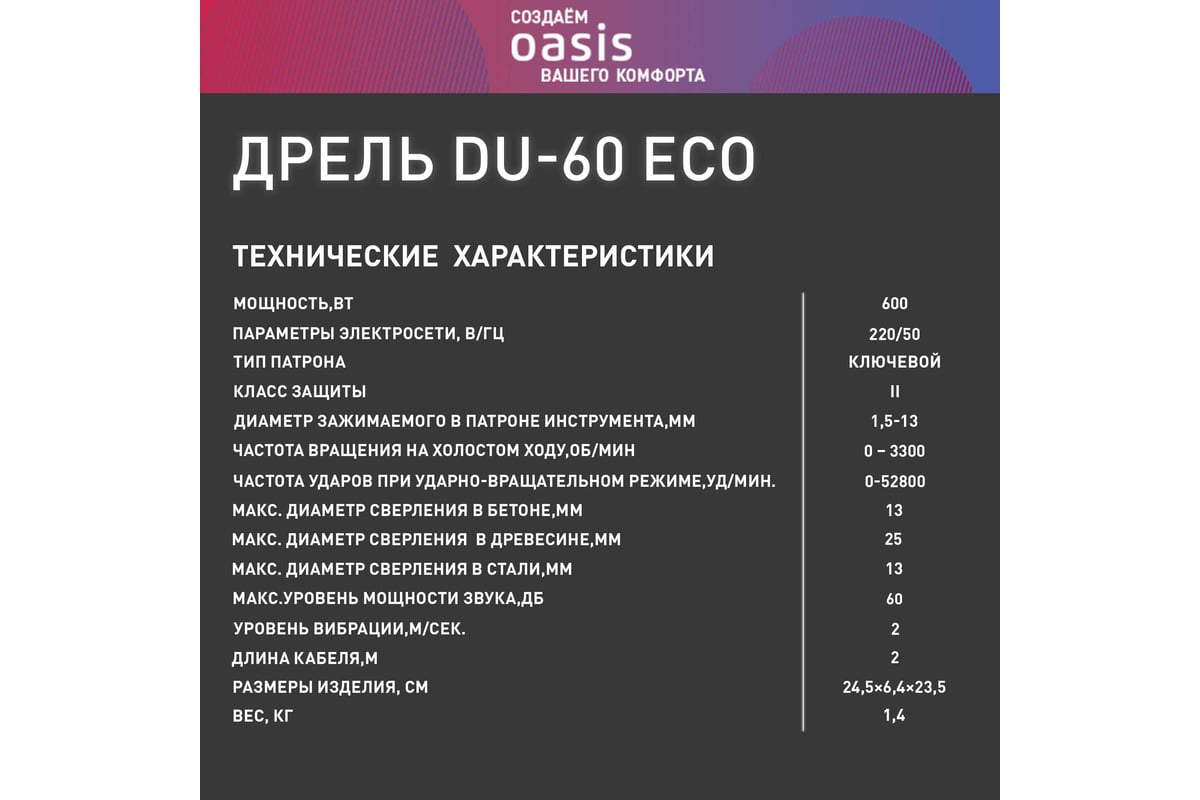 СОЗДАЁМ
oasis
ВАШЕГО КОМФОРТА

ДРЕЛЬ DU-60 ECO

ТЕХНИЧЕСКИЕ ХАРАКТЕРИСТИКИ

| | |
|---|---|
| МОЩНОСТЬ,ВТ | 600 |
| ПАРАМЕТРЫ ЭЛЕКТРОСЕТИ, В/ГЦ | 220/50 |
| ТИП ПАТРОНА | КЛЮЧЕВОЙ |
| КЛАСС ЗАЩИТЫ | II |
| ДИАМЕТР ЗАЖИМАЕМОГО В ПАТРОНЕ ИНСТРУМЕНТА,ММ | 1,5-13 |
| ЧАСТОТА ВРАЩЕНИЯ НА ХОЛОСТОМ ХОДУ,ОБ/МИН | 0 – 3300 |
| ЧАСТОТА УДАРОВ ПРИ УДАРНО-ВРАЩАТЕЛЬНОМ РЕЖИМЕ,УД/МИН. | 0-52800 |
| МАКС. ДИАМЕТР СВЕРЛЕНИЯ В БЕТОНЕ,ММ | 13 |
| МАКС. ДИАМЕТР СВЕРЛЕНИЯ В ДРЕВЕСИНЕ,ММ | 25 |
| МАКС. ДИАМЕТР СВЕРЛЕНИЯ В СТАЛИ,ММ | 13 |
| МАКС.УРОВЕНЬ МОЩНОСТИ ЗВУКА,ДБ | 60 |
| УРОВЕНЬ ВИБРАЦИИ,М/СЕК. | 2 |
| ДЛИНА КАБЕЛЯ,М | 2 |
| РАЗМЕРЫ ИЗДЕЛИЯ, СМ | 24,5×6,4×23,5 |
| ВЕС, КГ | 1,4 |